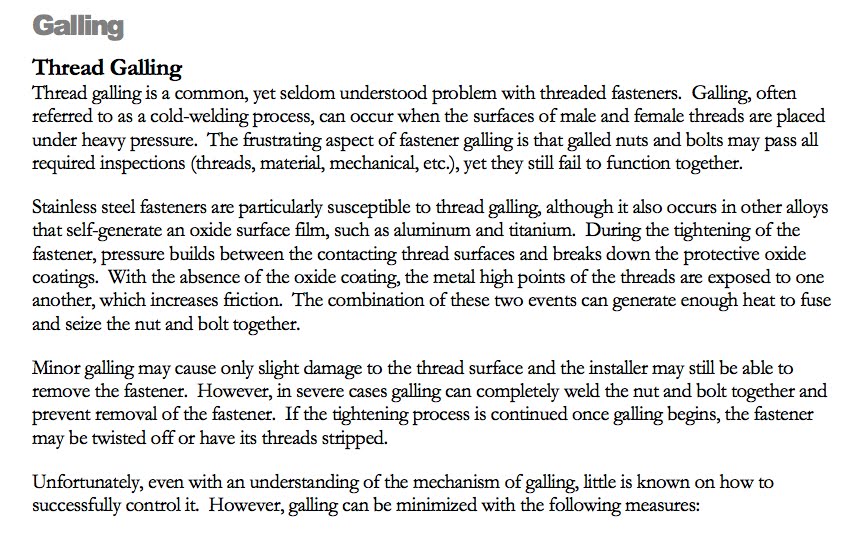 Galling

Thread Galling

Thread galling is a common, yet seldom understood problem with threaded fasteners. Galling, often referred to as a cold-welding process, can occur when the surfaces of male and female threads are placed under heavy pressure. The frustrating aspect of fastener galling is that galled nuts and bolts may pass all required inspections (threads, material, mechanical, etc.), yet they still fail to function together.

Stainless steel fasteners are particularly susceptible to thread galling, although it also occurs in other alloys that self-generate an oxide surface film, such as aluminum and titanium. During the tightening of the fastener, pressure builds between the contacting thread surfaces and breaks down the protective oxide coatings. With the absence of the oxide coating, the metal high points of the threads are exposed to one another, which increases friction. The combination of these two events can generate enough heat to fuse and seize the nut and bolt together.

Minor galling may cause only slight damage to the thread surface and the installer may still be able to remove the fastener. However, in severe cases galling can completely weld the nut and bolt together and prevent removal of the fastener. If the tightening process is continued once galling begins, the fastener may be twisted off or have its threads stripped.

Unfortunately, even with an understanding of the mechanism of galling, little is known on how to successfully control it. However, galling can be minimized with the following measures: